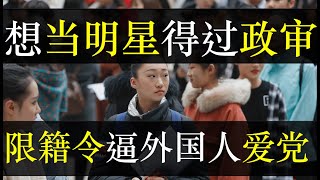 想当明星得过政审

限籍令逼外国人爱党